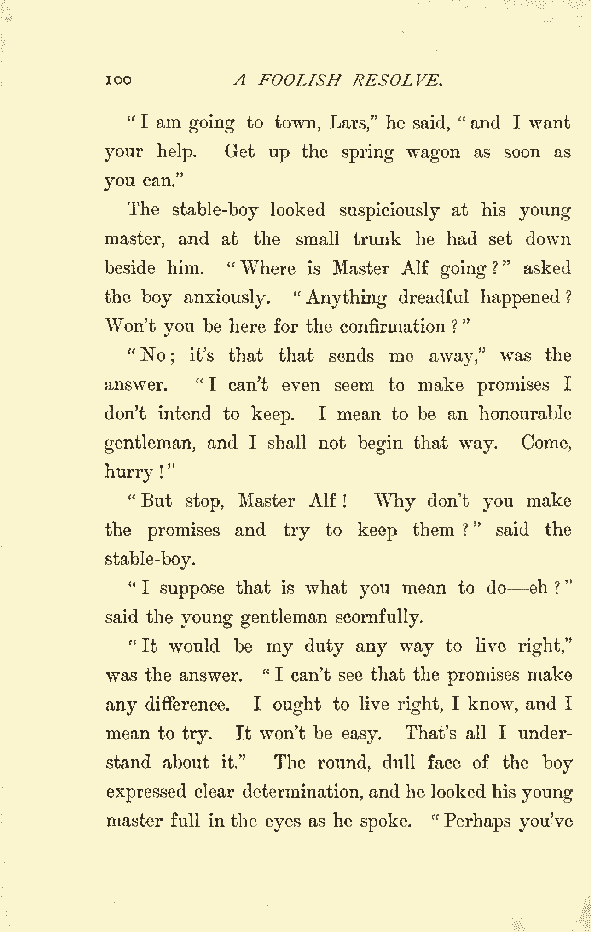 100 A FOOLISH RESOLVE.

"I am going to town, Lars," he said, "and I want your help. Get up the spring wagon as soon as you can."

The stable-boy looked suspiciously at his young master, and at the small trunk he had set down beside him. "Where is Master Alf going?" asked the boy anxiously. "Anything dreadful happened? Won't you be here for the confirmation?"

"No; it's that that sends me away," was the answer. "I can't even seem to make promises I don't intend to keep. I mean to be an honourable gentleman, and I shall not begin that way. Come, hurry!"

"But stop, Master Alf! Why don't you make the promises and try to keep them?" said the stable-boy.

"I suppose that is what you mean to do—eh?" said the young gentleman scornfully.

"It would be my duty any way to live right," was the answer. "I can't see that the promises make any difference. I ought to live right, I know, and I mean to try. It won't be easy. That's all I understand about it." The round, dull face of the boy expressed clear determination, and he looked his young master full in the eyes as he spoke. "Perhaps you've